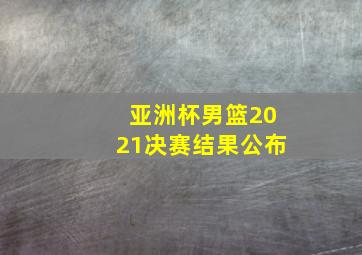 亚洲杯男篮2021决赛结果公布